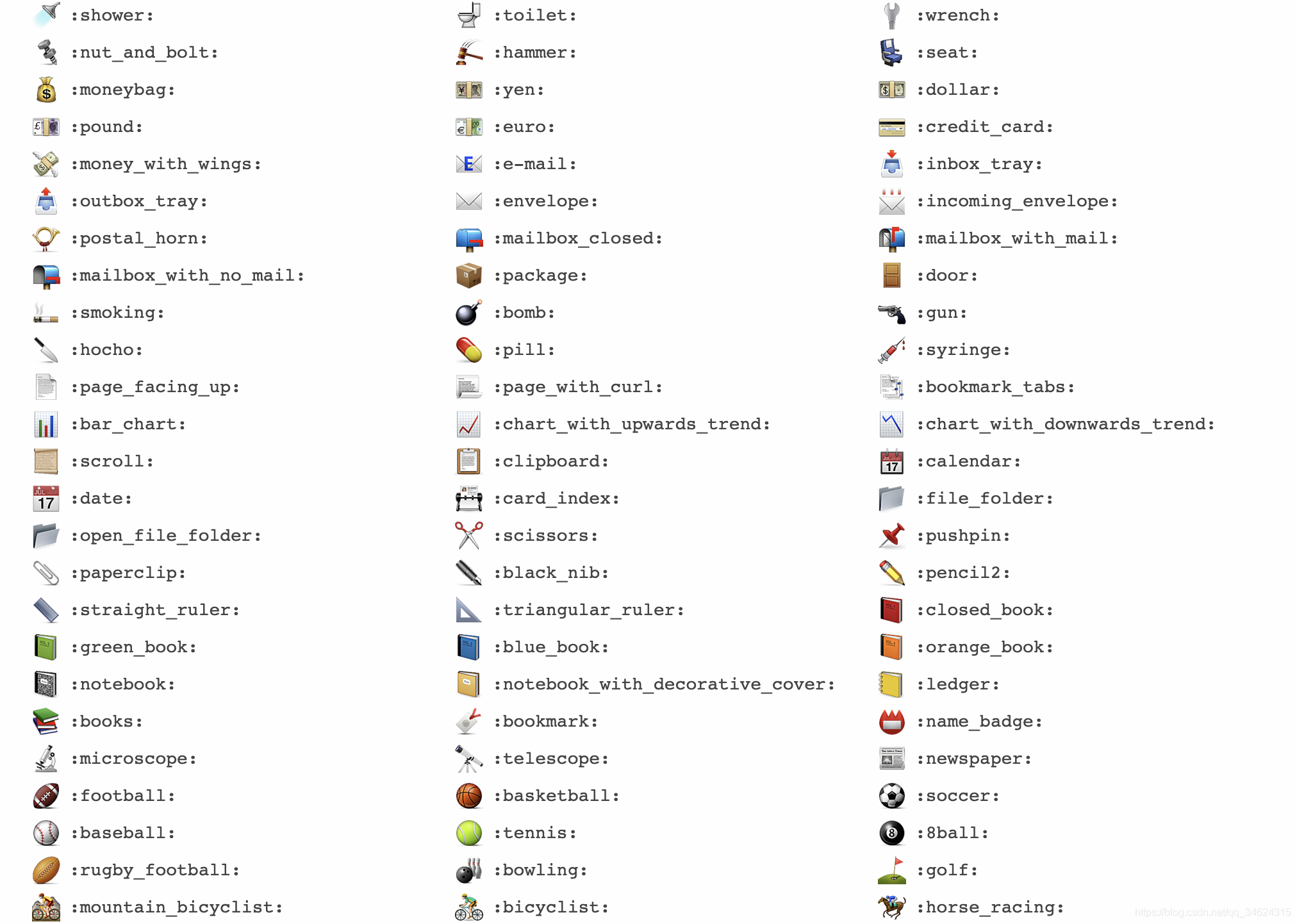 :shower:
:nut_and_bolt:
:moneybag:
:pound:
:money_with_wings:
:outbox_tray:
:postal_horn:
:mailbox_with_no_mail:
:smoking:
:hocho:
:page_facing_up:
:bar_chart:
:scroll:
:date:
:open_file_folder:
:paperclip:
:straight_ruler:
:green_book:
:notebook:
:books:
:microscope:
:football:
:baseball:
:rugby_football:
:mountain_bicyclist:

:toilet:
:hammer:
:yen:
:euro:
:e-mail:
:envelope:
:mailbox_closed:
:package:
:bomb:
:pill:
:page_with_curl:
:chart_with_upwards_trend:
:clipboard:
:card_index:
:scissors:
:black_nib:
:triangular_ruler:
:blue_book:
:notebook_with_decorative_cover:
:bookmark:
:telescope:
:basketball:
:tennis:
:bowling:
:bicyclist:

:wrench:
:seat:
:dollar:
:credit_card:
:inbox_tray:
:incoming_envelope:
:mailbox_with_mail:
:door:
:gun:
:syringe:
:bookmark_tabs:
:chart_with_downwards_trend:
:calendar:
:file_folder:
:pushpin:
:pencil2:
:closed_book:
:orange_book:
:ledger:
:name_badge:
:newspaper:
:soccer:
:8ball:
:golf:
:horse_racing:

https://blog.csdn.net/qq_34624315